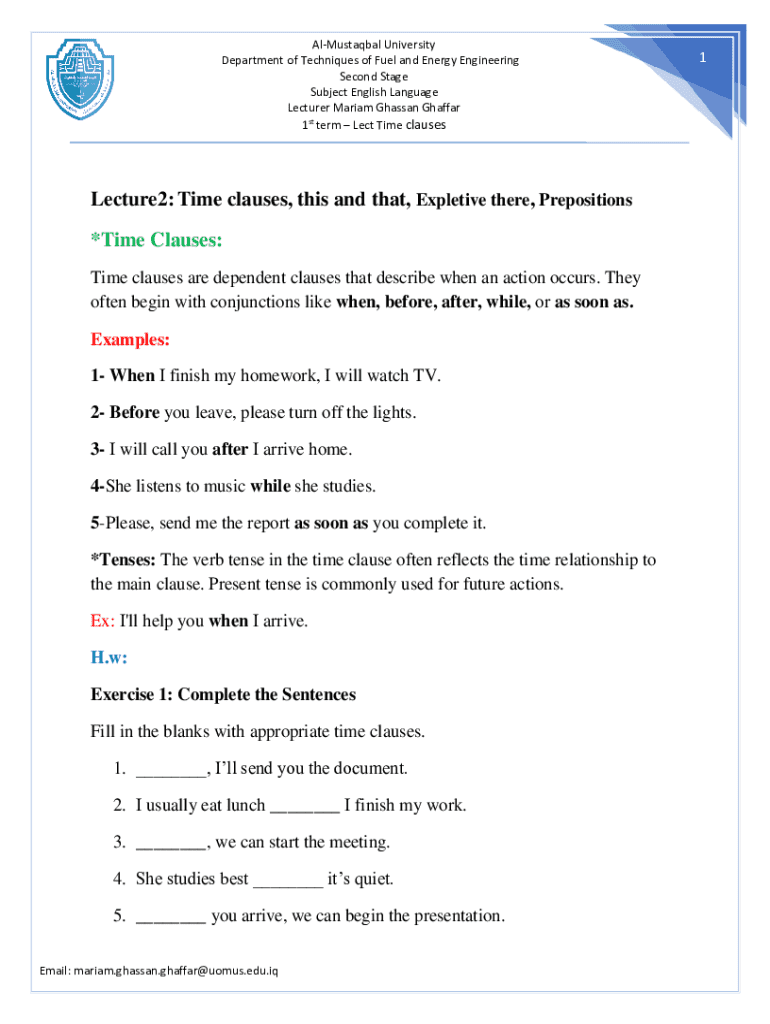 Al-Mustaqbal University
Department of Techniques of Fuel and Energy Engineering
Second Stage
Subject English Language
Lecturer Mariam Ghassan Ghaffar
1st term – Lect Time clauses

1

Lecture2: Time clauses, this and that, Expletive there, Prepositions

*Time Clauses:

Time clauses are dependent clauses that describe when an action occurs. They often begin with conjunctions like when, before, after, while, or as soon as.

Examples:

1- When I finish my homework, I will watch TV.

2- Before you leave, please turn off the lights.

3- I will call you after I arrive home.

4-She listens to music while she studies.

5-Please, send me the report as soon as you complete it.

*Tenses: The verb tense in the time clause often reflects the time relationship to the main clause. Present tense is commonly used for future actions.

Ex: I'll help you when I arrive.

H.w:

Exercise 1: Complete the Sentences

Fill in the blanks with appropriate time clauses.

1. ________, I'll send you the document.

2. I usually eat lunch ________ I finish my work.

3. ________, we can start the meeting.

4. She studies best ________ it's quiet.

5. ________ you arrive, we can begin the presentation.

Email: mariam.ghassan.ghaffar@uomus.edu.iq